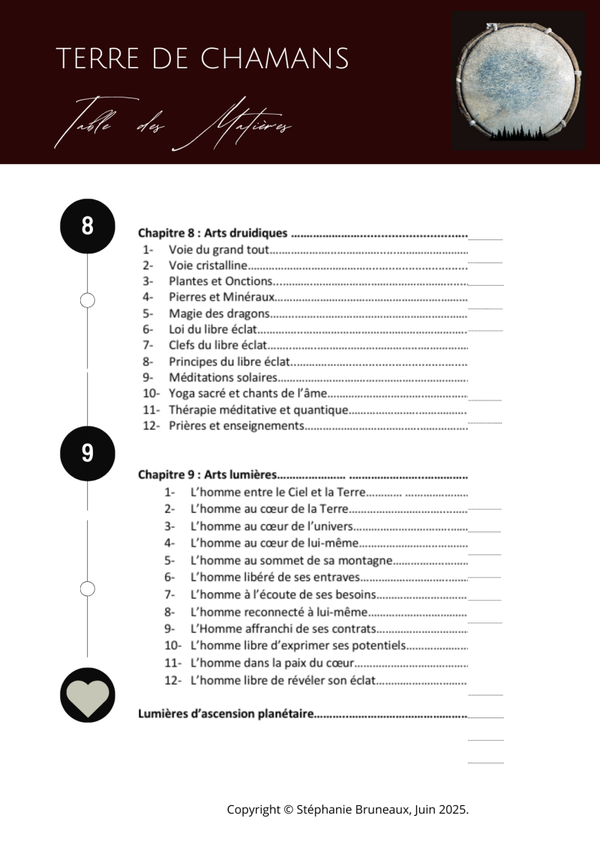 TERRE DE CHAMANS

Table des Matières

8

Chapitre 8 : Arts druidiques
1- Voie du grand tout
2- Voie cristalline
3- Plantes et Onctions
4- Pierres et Minéraux
5- Magie des dragons
6- Loi du libre éclat
7- Clefs du libre éclat
8- Principes du libre éclat
9- Méditations solaires
10- Yoga sacré et chants de l'âme
11- Thérapie méditative et quantique
12- Prières et enseignements

9

Chapitre 9 : Arts lumières
1- L'homme entre le Ciel et la Terre
2- L'homme au cœur de la Terre
3- L'homme au cœur de l'univers
4- L'homme au cœur de lui-même
5- L'homme au sommet de sa montagne
6- L'homme libéré de ses entraves
7- L'homme à l'écoute de ses besoins
8- L'homme reconnecté à lui-même
9- L'Homme affranchi de ses contrats
10- L'homme libre d'exprimer ses potentiels
11- L'homme dans la paix du cœur
12- L'homme libre de révéler son éclat

Lumières d'ascension planétaire

Copyright © Stéphanie Bruneaux, Juin 2025.